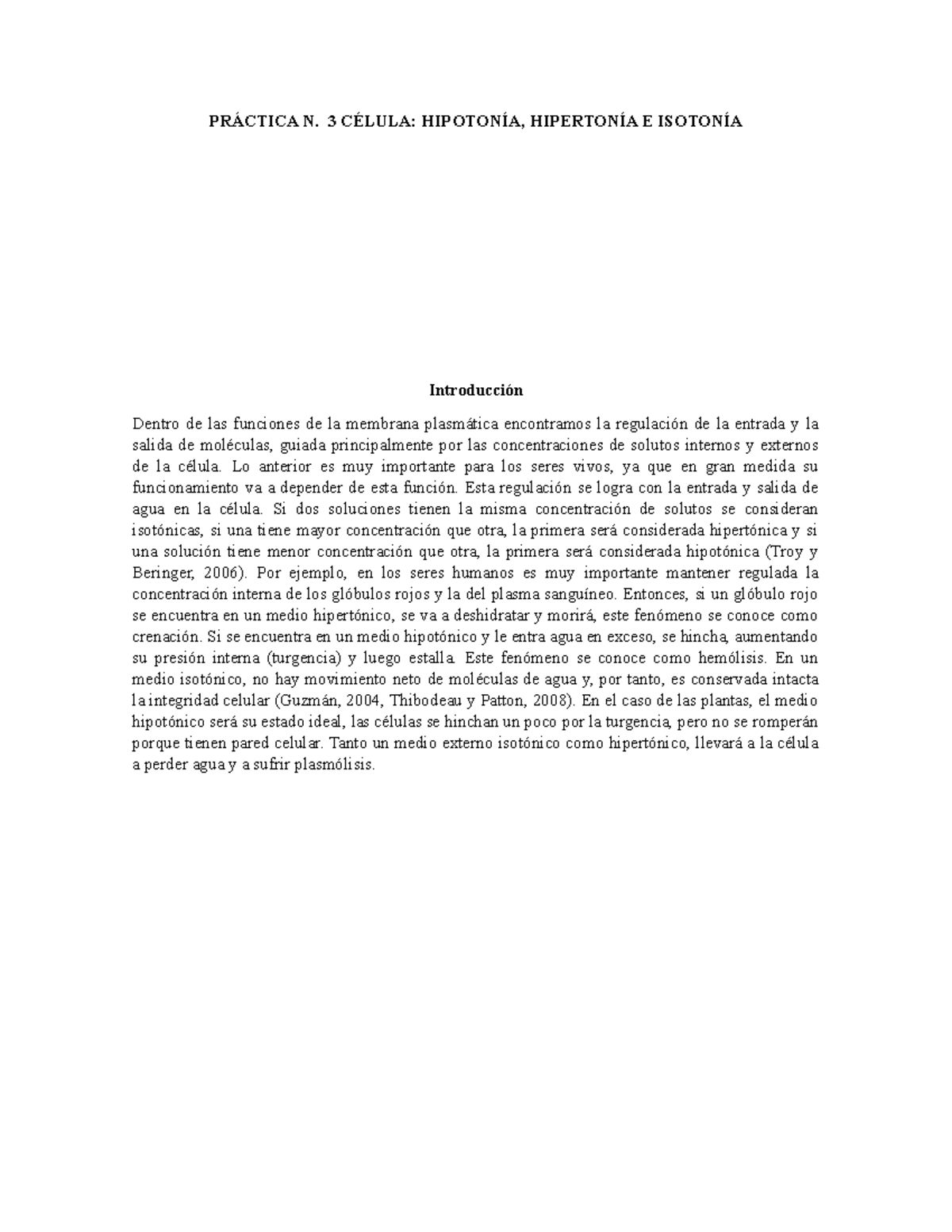 PRÁCTICA N. 3 CÉLULA: HIPOTONÍA, HIPERTONÍA E ISOTONÍA

Introducción

Dentro de las funciones de la membrana plasmática encontramos la regulación de la entrada y la salida de moléculas, guiada principalmente por las concentraciones de solutos internos y externos de la célula. Lo anterior es muy importante para los seres vivos, ya que en gran medida su funcionamiento va a depender de esta función. Esta regulación se logra con la entrada y salida de agua en la célula. Si dos soluciones tienen la misma concentración de solutos se consideran isotónicas, si una tiene mayor concentración que otra, la primera será considerada hipertónica y si una solución tiene menor concentración que otra, la primera será considerada hipotónica (Troy y Beringer, 2006). Por ejemplo, en los seres humanos es muy importante mantener regulada la concentración interna de los glóbulos rojos y la del plasma sanguíneo. Entonces, si un glóbulo rojo se encuentra en un medio hipertónico, se va a deshidratar y morirá, este fenómeno se conoce como crenación. Si se encuentra en un medio hipotónico y le entra agua en exceso, se hincha, aumentando su presión interna (turgencia) y luego estalla. Este fenómeno se conoce como hemólisis. En un medio isotónico, no hay movimiento neto de moléculas de agua y, por tanto, es conservada intacta la integridad celular (Guzmán, 2004, Thibodeau y Patton, 2008). En el caso de las plantas, el medio hipotónico será su estado ideal, las células se hinchan un poco por la turgencia, pero no se romperán porque tienen pared celular. Tanto un medio externo isotónico como hipertónico, llevará a la célula a perder agua y a sufrir plasmólisis.